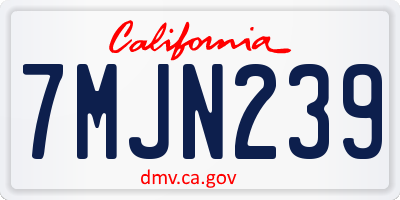 California

7MJN239

dmv.ca.gov